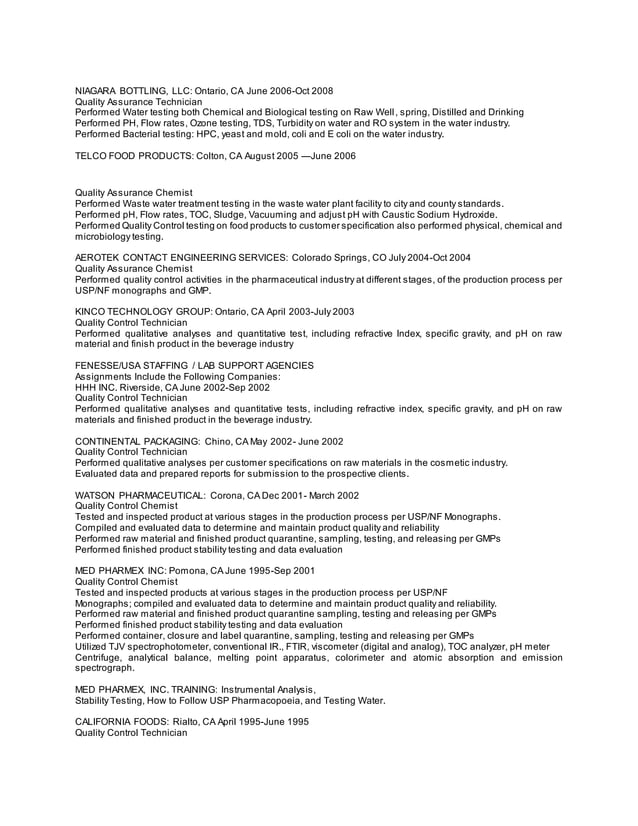 NIAGARA BOTTLING, LLC: Ontario, CA June 2006-Oct 2008
Quality Assurance Technician
Performed Water testing both Chemical and Biological testing on Raw Well, spring, Distilled and Drinking
Performed PH, Flow rates, Ozone testing, TDS, Turbidity on water and RO system in the water industry.
Performed Bacterial testing: HPC, yeast and mold, coli and E coli on the water industry.

TELCO FOOD PRODUCTS: Colton, CA August 2005 —June 2006

Quality Assurance Chemist
Performed Waste water treatment testing in the waste water plant facility to city and county standards.
Performed pH, Flow rates, TOC, Sludge, Vacuuming and adjust pH with Caustic Sodium Hydroxide.
Performed Quality Control testing on food products to customer specification also performed physical, chemical and microbiology testing.

AEROTEK CONTACT ENGINEERING SERVICES: Colorado Springs, CO July 2004-Oct 2004
Quality Assurance Chemist
Performed quality control activities in the pharmaceutical industry at different stages, of the production process per USP/NF monographs and GMP.

KINCO TECHNOLOGY GROUP: Ontario, CA April 2003-July 2003
Quality Control Technician
Performed qualitative analyses and quantitative test, including refractive Index, specific gravity, and pH on raw material and finish product in the beverage industry

FENESSE/USA STAFFING / LAB SUPPORT AGENCIES
Assignments Include the Following Companies:
HHH INC. Riverside, CA June 2002-Sep 2002
Quality Control Technician
Performed qualitative analyses and quantitative tests, including refractive index, specific gravity, and pH on raw materials and finished product in the beverage industry.

CONTINENTAL PACKAGING: Chino, CA May 2002- June 2002
Quality Control Technician
Performed qualitative analyses per customer specifications on raw materials in the cosmetic industry.
Evaluated data and prepared reports for submission to the prospective clients.

WATSON PHARMACEUTICAL: Corona, CA Dec 2001- March 2002
Quality Control Chemist
Tested and inspected product at various stages in the production process per USP/NF Monographs.
Compiled and evaluated data to determine and maintain product quality and reliability
Performed raw material and finished product quarantine, sampling, testing, and releasing per GMPs
Performed finished product stability testing and data evaluation

MED PHARMEX INC: Pomona, CA June 1995-Sep 2001
Quality Control Chemist
Tested and inspected products at various stages in the production process per USP/NF
Monographs; compiled and evaluated data to determine and maintain product quality and reliability.
Performed raw material and finished product quarantine sampling, testing and releasing per GMPs
Performed finished product stability testing and data evaluation
Performed container, closure and label quarantine, sampling, testing and releasing per GMPs
Utilized TJV spectrophotometer, conventional IR., FTIR, viscometer (digital and analog), TOC analyzer, pH meter Centrifuge, analytical balance, melting point apparatus, colorimeter and atomic absorption and emission spectrograph.

MED PHARMEX, INC. TRAINING: Instrumental Analysis,
Stability Testing, How to Follow USP Pharmacopoeia, and Testing Water.

CALIFORNIA FOODS: Rialto, CA April 1995-June 1995
Quality Control Technician